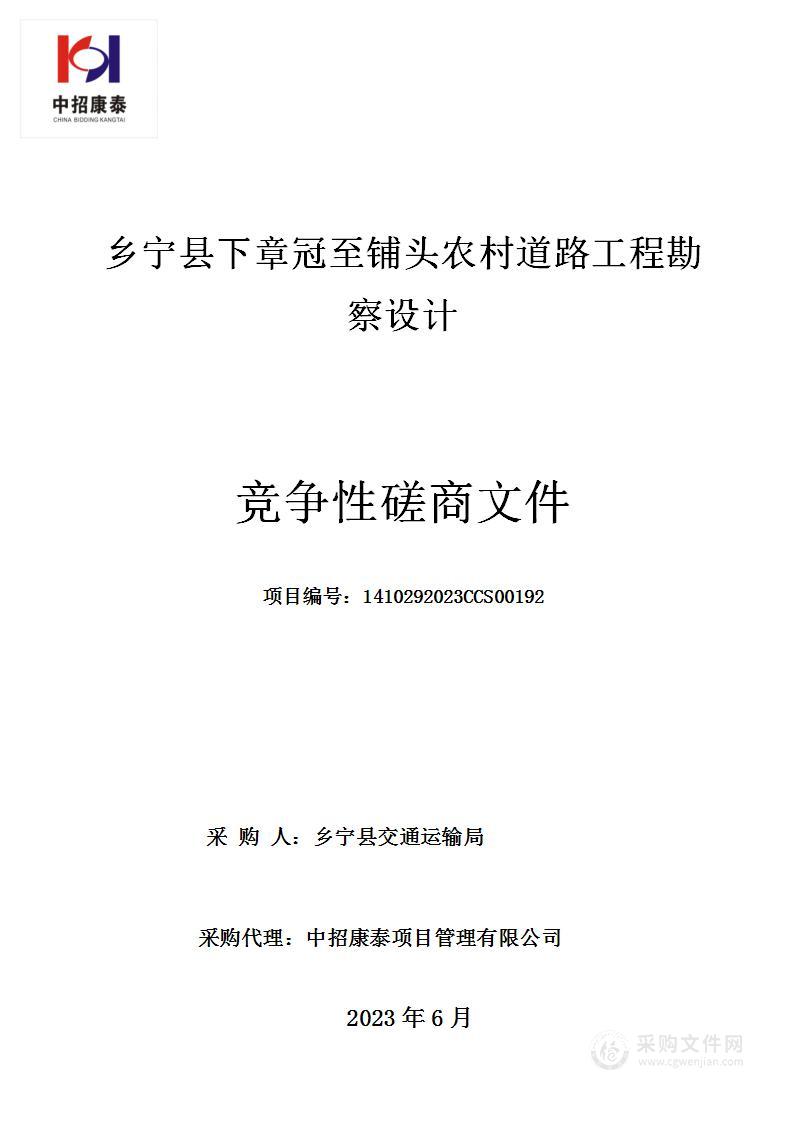 中招康泰
CHINA BIDDING KANGTAI

乡宁县下章冠至铺头农村道路工程勘察设计

竞争性磋商文件

项目编号：1410292023CCS00192

采 购 人：乡宁县交通运输局

采购代理：中招康泰项目管理有限公司

2023 年 6 月

采购文件网
www.cgwenjian.com